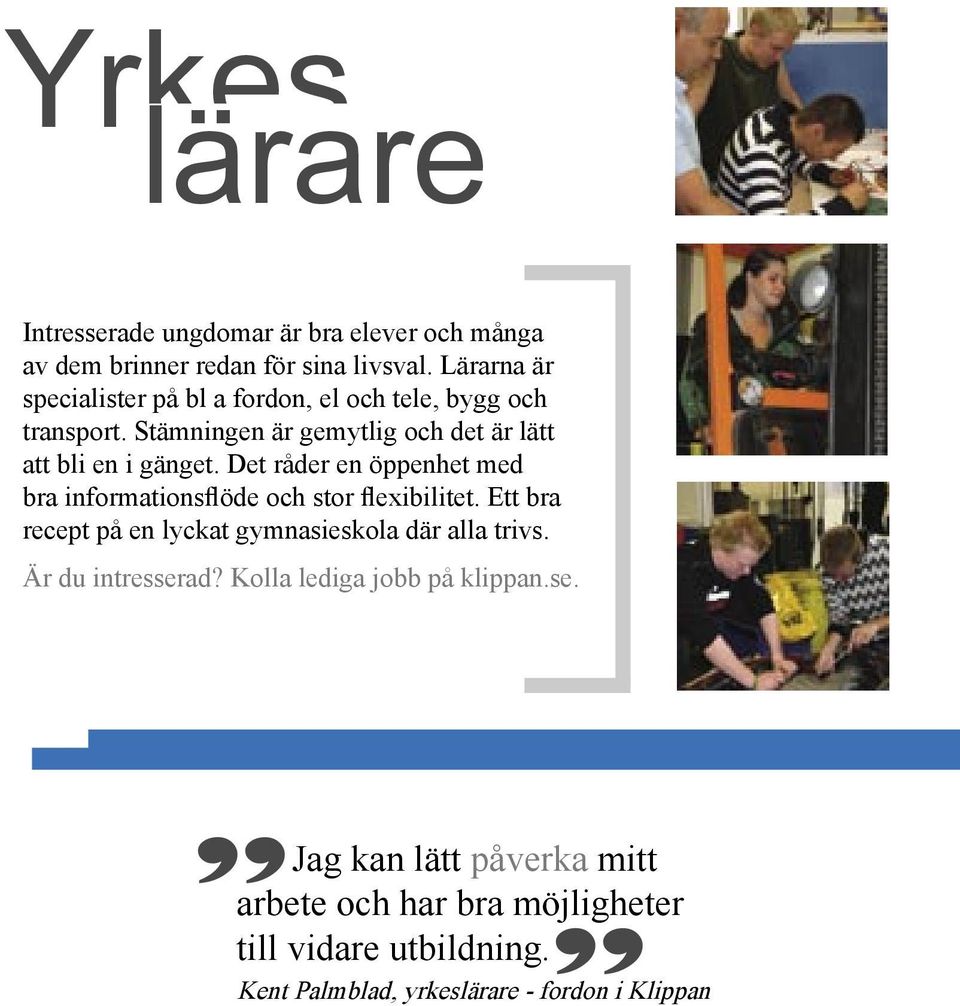 Yrkes lärare

Intresserade ungdomar är bra elever och många av dem brinner redan för sina livsval. Lärarna är specialister på bl a fordon, el och tele, bygg och transport. Stämningen är gemytlig och det är lätt att bli en i gänget. Det råder en öppenhet med bra informationsflöde och stor flexibilitet. Ett bra recept på en lyckat gymnasieskola där alla trivs.

Är du intresserad? Kolla lediga jobb på klippan.se.

Jag kan lätt påverka mitt arbete och har bra möjligheter till vidare utbildning.

Kent Palmblad, yrkeslärare - fordon i Klippan